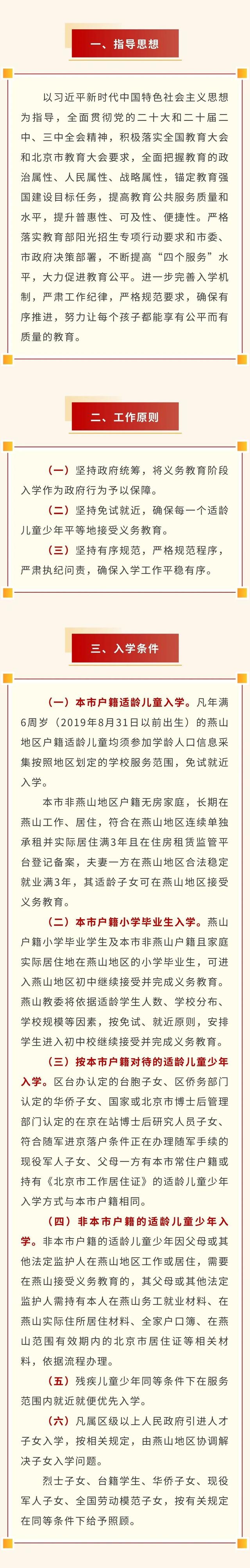 一、指导思想

以习近平新时代中国特色社会主义思想为指导，全面贯彻党的二十大和二十届二中、三中全会精神，积极落实全国教育大会和北京市教育大会要求，全面把握教育的政治属性、人民属性、战略属性，锚定教育强国建设目标任务，提高教育公共服务质量和水平，提升普惠性、可及性、便捷性。严格落实教育部阳光招生专项行动要求和市委、市政府决策部署，不断提高“四个服务”水平，大力促进教育公平。进一步完善入学机制，严肃工作纪律，严格规范要求，确保有序推进，努力让每个孩子都能享有公平而有质量的教育。

二、工作原则

（一）坚持政府统筹，将义务教育阶段入学作为政府行为予以保障。

（二）坚持免试就近，确保每一个适龄儿童少年平等地接受义务教育。

（三）坚持有序规范，严格规范程序，严肃执纪问责，确保入学工作平稳有序。

三、入学条件

（一）本市户籍适龄儿童入学。凡年满6周岁（2019年8月31日以前出生）的燕山地区户籍适龄儿童均须参加学龄人口信息采集按照地区划定的学校服务范围，免试就近入学。

本市非燕山地区户籍无房家庭，长期在燕山工作、居住，符合在燕山地区连续单独承租并实际居住满3年且在住房租赁监管平台登记备案，夫妻一方在燕山地区合法稳定就业满3年，其适龄子女可在燕山地区接受义务教育。

（二）本市户籍小学毕业生入学。燕山户籍小学毕业学生及本市非燕山户籍且家庭实际居住地在燕山地区的小学毕业生，可进入燕山地区初中继续接受并完成义务教育。燕山教委将依据适龄学生人数、学校分布、学校规模等因素，按免试、就近原则，安排学生进入初中校继续接受并完成义务教育。

（三）按本市户籍对待的适龄儿童少年入学。区台办认定的台胞子女、区侨务部门认定的华侨子女、国家或北京市博士后管理部门认定的在京在站博士后研究人员子女、符合随军进京落户条件正在办理随军手续的现役军人子女、父母一方有本市常住户籍或持有《北京市工作居住证》的适龄儿童少年入学方式与本市户籍相同。

（四）非本市户籍的适龄儿童少年入学。非本市户籍的适龄儿童少年因父母或其他法定监护人在燕山地区工作或居住，需要在燕山接受义务教育的，其父母或其他法定监护人需持有本人在燕山务工就业材料、在燕山实际住所居住材料、全家户口簿、在燕山范围有效期内的北京市居住证等相关材料，依据流程办理。

（五）残疾儿童少年同等条件下在服务范围内就近就便优先入学。

（六）凡属区级以上人民政府引进人才子女入学，按相关规定，由燕山地区协调解决子女入学问题。

烈士子女、台籍学生、华侨子女、现役军人子女、全国劳动模范子女，按有关规定在同等条件下给予照顾。